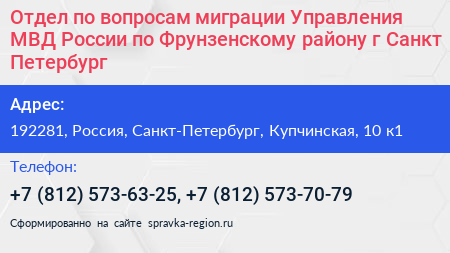 Отдел по вопросам миграции Управления МВД России по Фрунзенскому району г Санкт Петербург

Адрес:

192281, Россия, Санкт-Петербург, Купчинская, 10 к1

Телефон:

+7 (812) 573-63-25, +7 (812) 573-70-79

Сформированно на сайте spravka-region.ru